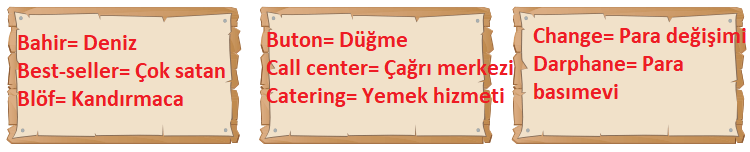 Bahir= Deniz
Best-seller= Çok satan
Blöf= Kandırmaca

Buton= Düğme
Call center= Çağrı merkezi
Catering= Yemek hizmeti

Change= Para değişimi
Darphane= Para basımevi